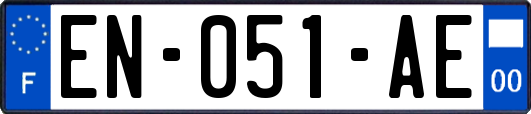 F

EN-051-AE

00